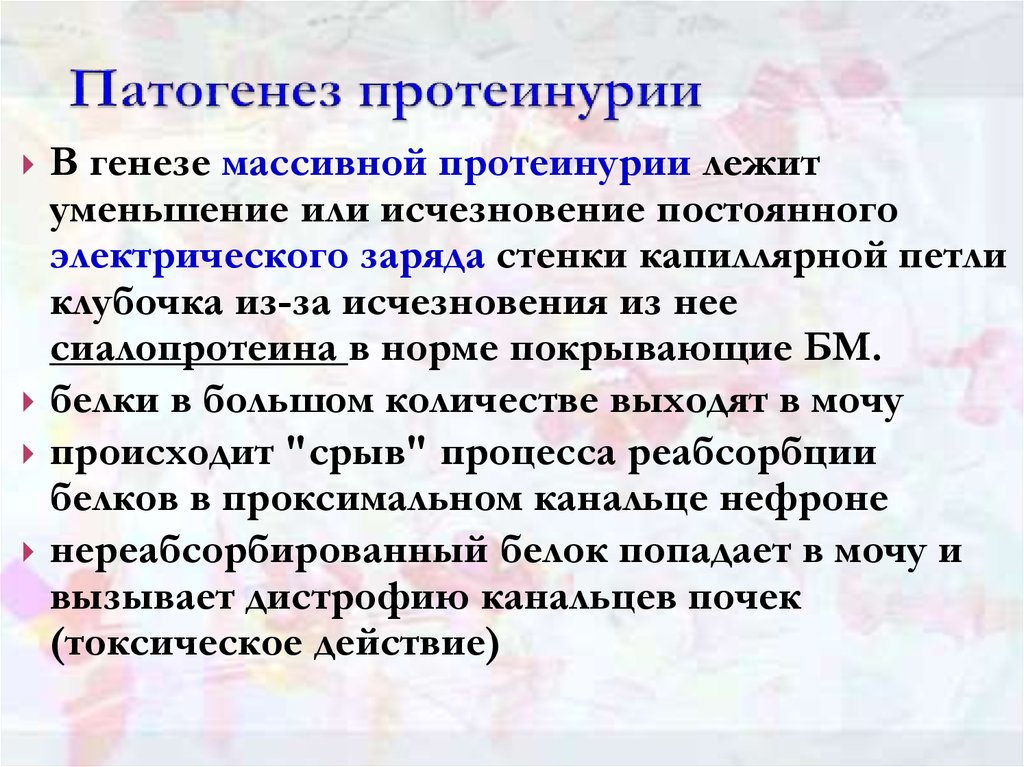 Патогенез протеинурии

В генезе массивной протеинурии лежит уменьшение или исчезновение постоянного электрического заряда стенки капиллярной петли клубочка из-за исчезновения из нее сиалопротеина в норме покрывающие БМ.

белки в большом количестве выходят в мочу

происходит "срыв" процесса реабсорбции белков в проксимальном канальце нефроне

нереабсорбированный белок попадает в мочу и вызывает дистрофию канальцев почек (токсическое действие)